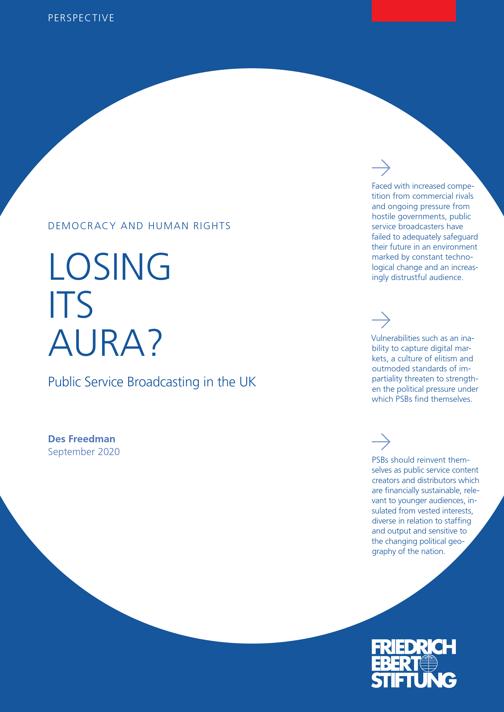 PERSPECTIVE

DEMOCRACY AND HUMAN RIGHTS

LOSING ITS AURA?

Public Service Broadcasting in the UK

Des Freedman
September 2020

Faced with increased competition from commercial rivals and ongoing pressure from hostile governments, public service broadcasters have failed to adequately safeguard their future in an environment marked by constant technological change and an increasingly distrustful audience.

Vulnerabilities such as an inability to capture digital markets, a culture of elitism and outmoded standards of impartiality threaten to strengthen the political pressure under which PSBs find themselves.

PSBs should reinvent themselves as public service content creators and distributors which are financially sustainable, relevant to younger audiences, insulated from vested interests, diverse in relation to staffing and output and sensitive to the changing political geography of the nation.

FRIEDRICH EBERT STIFTUNG